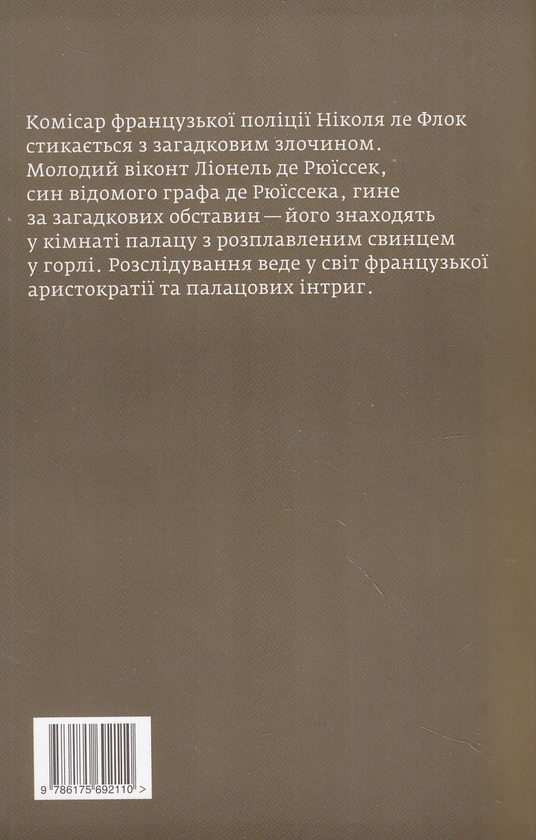 Комісар французької поліції Ніколя ле Флок стикається з загадковим злочином. Молодий віконт Ліонель де Рюїссек, син відомого графа де Рюїссека, гине за загадкових обставин — його знаходять у кімнаті палацу з розплавленим свинцем у горлі. Розслідування веде у світ французької аристократії та палацових інтриг.

9 786175 692110 >